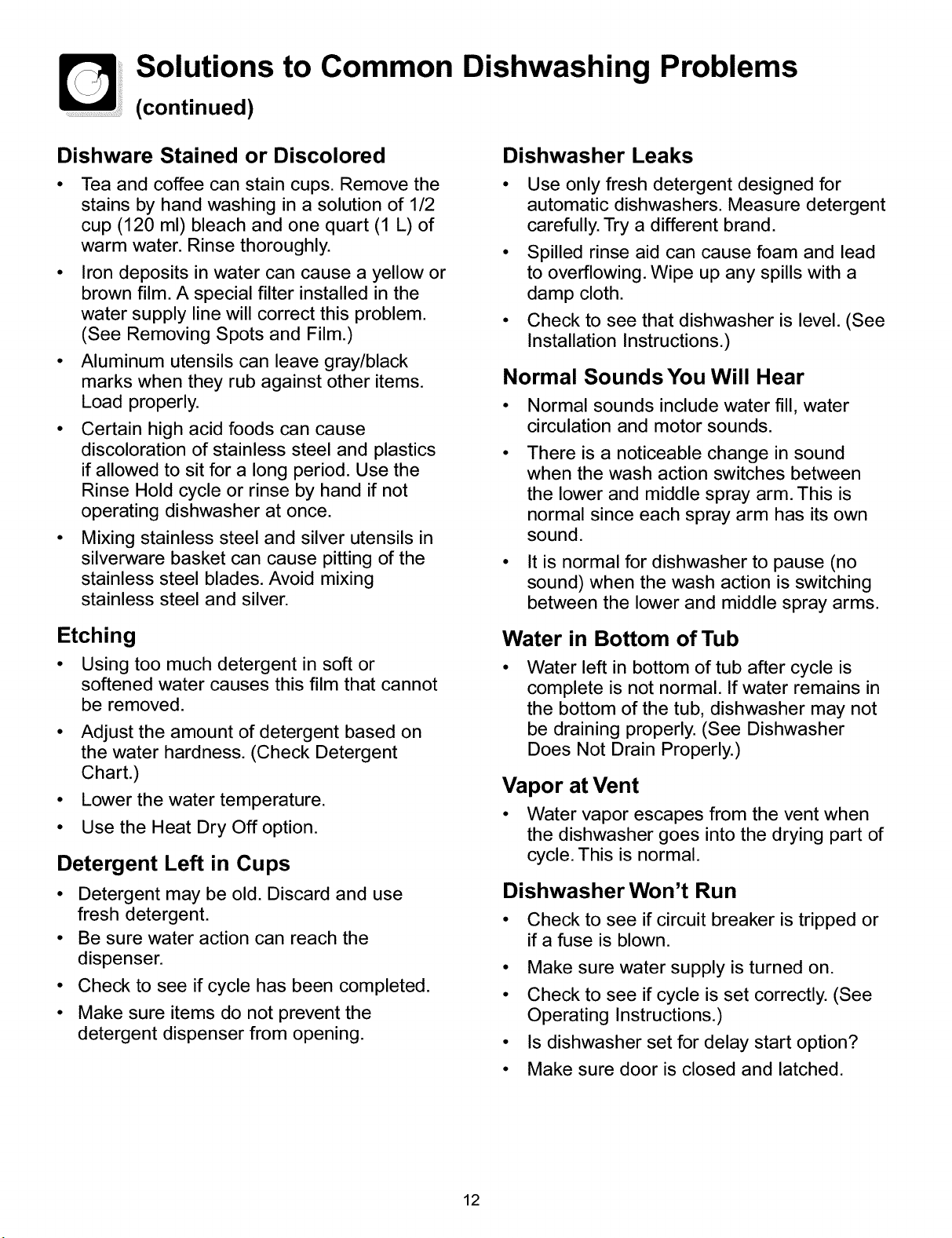 Solutions to Common Dishwashing Problems
(continued)

Dishware Stained or Discolored

• Tea and coffee can stain cups. Remove the stains by hand washing in a solution of 1/2 cup (120 ml) bleach and one quart (1 L) of warm water. Rinse thoroughly.
• Iron deposits in water can cause a yellow or brown film. A special filter installed in the water supply line will correct this problem. (See Removing Spots and Film.)
• Aluminum utensils can leave gray/black marks when they rub against other items. Load properly.
• Certain high acid foods can cause discoloration of stainless steel and plastics if allowed to sit for a long period. Use the Rinse Hold cycle or rinse by hand if not operating dishwasher at once.
• Mixing stainless steel and silver utensils in silverware basket can cause pitting of the stainless steel blades. Avoid mixing stainless steel and silver.

Etching

• Using too much detergent in soft or softened water causes this film that cannot be removed.
• Adjust the amount of detergent based on the water hardness. (Check Detergent Chart.)
• Lower the water temperature.
• Use the Heat Dry Off option.

Detergent Left in Cups

• Detergent may be old. Discard and use fresh detergent.
• Be sure water action can reach the dispenser.
• Check to see if cycle has been completed.
• Make sure items do not prevent the detergent dispenser from opening.

Dishwasher Leaks

• Use only fresh detergent designed for automatic dishwashers. Measure detergent carefully. Try a different brand.
• Spilled rinse aid can cause foam and lead to overflowing. Wipe up any spills with a damp cloth.
• Check to see that dishwasher is level. (See Installation Instructions.)

Normal Sounds You Will Hear

• Normal sounds include water fill, water circulation and motor sounds.
• There is a noticeable change in sound when the wash action switches between the lower and middle spray arm. This is normal since each spray arm has its own sound.
• It is normal for dishwasher to pause (no sound) when the wash action is switching between the lower and middle spray arms.

Water in Bottom of Tub

• Water left in bottom of tub after cycle is complete is not normal. If water remains in the bottom of the tub, dishwasher may not be draining properly. (See Dishwasher Does Not Drain Properly.)

Vapor at Vent

• Water vapor escapes from the vent when the dishwasher goes into the drying part of cycle. This is normal.

Dishwasher Won't Run

• Check to see if circuit breaker is tripped or if a fuse is blown.
• Make sure water supply is turned on.
• Check to see if cycle is set correctly. (See Operating Instructions.)
• Is dishwasher set for delay start option?
• Make sure door is closed and latched.

12